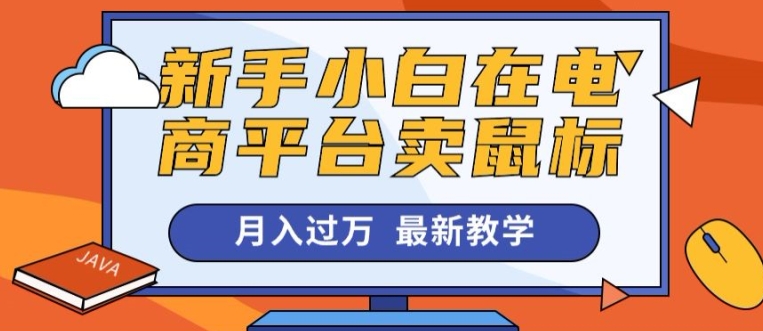 新手小白在电商平台卖鼠标

月入过万 最新教学

JAVA